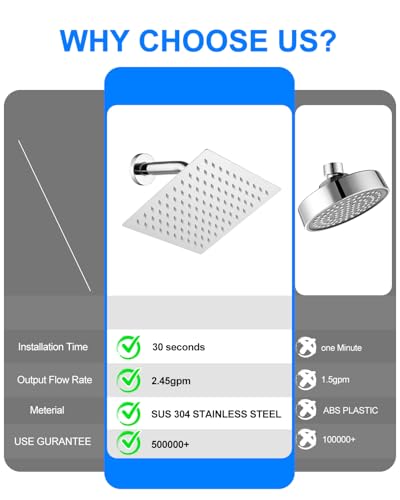 WHY CHOOSE US?

| | | |
|---|---|---|
| Installation Time | 30 seconds | one Minute |
| Output Flow Rate | 2.45gpm | 1.5gpm |
| Meterial | SUS 304 STAINLESS STEEL | ABS PLASTIC |
| USE GURANTEE | 500000+ | 100000+ |